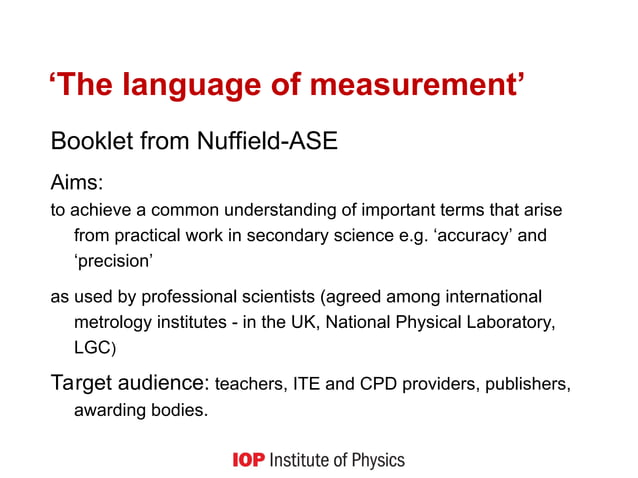 ‘The language of measurement’

Booklet from Nuffield-ASE

Aims:

to achieve a common understanding of important terms that arise from practical work in secondary science e.g. ‘accuracy’ and ‘precision’

as used by professional scientists (agreed among international metrology institutes - in the UK, National Physical Laboratory, LGC)

Target audience: teachers, ITE and CPD providers, publishers, awarding bodies.

IOP Institute of Physics